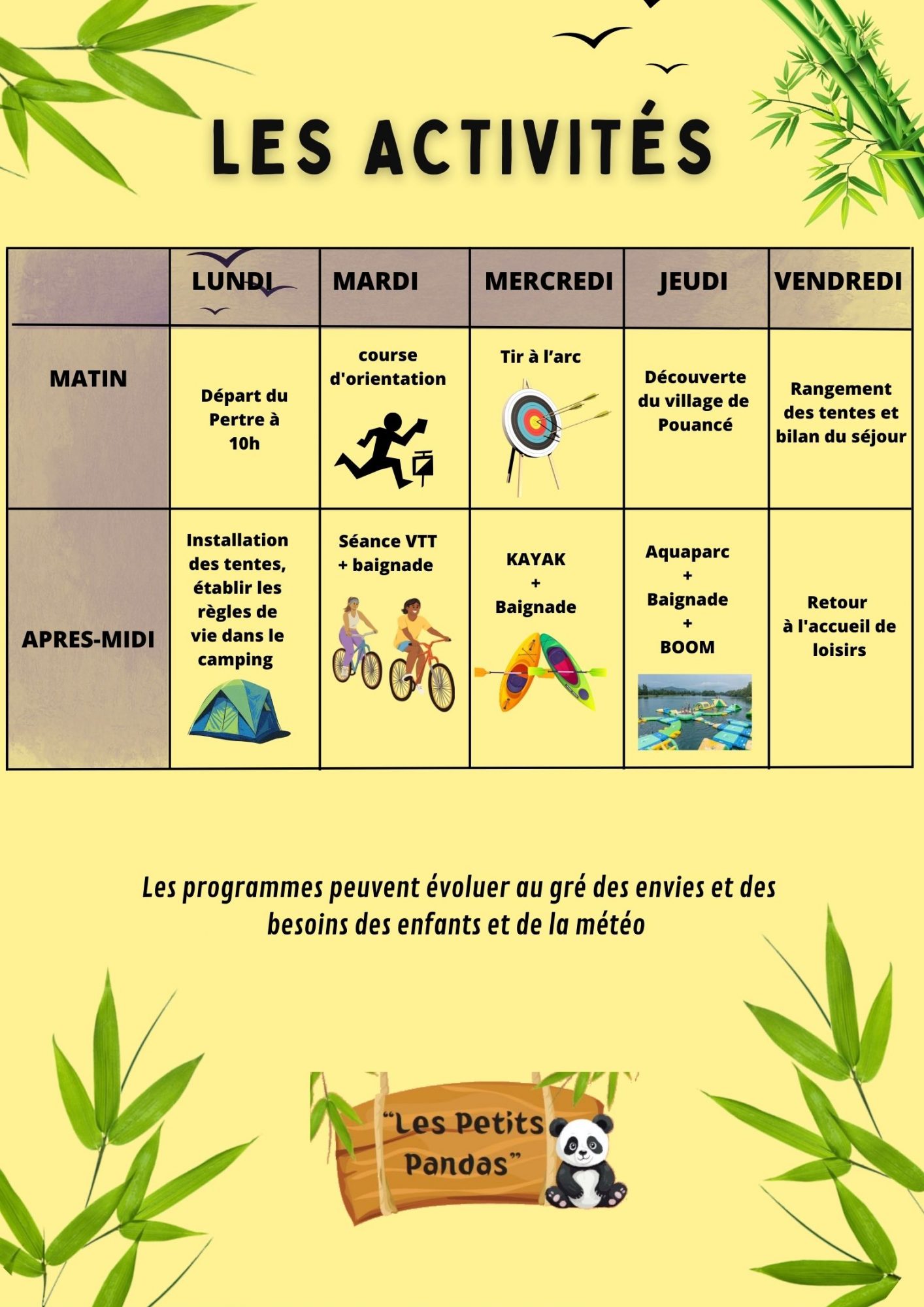 LES ACTIVITÉS

| | LUNDI | MARDI | MERCREDI | JEUDI | VENDREDI |
|---|---|---|---|---|---|
| MATIN | Départ du Pertre à 10h | course d'orientation | Tir à l'arc | Découverte du village de Pouancé | Rangement des tentes et bilan du séjour |
| APRES-MIDI | Installation des tentes, établir les règles de vie dans le camping | Séance VTT + baignade | KAYAK + Baignade | Aquaparc + Baignade + BOOM | Retour à l'accueil de loisirs |

Les programmes peuvent évoluer au gré des envies et des besoins des enfants et de la météo

"Les Petits Pandas"